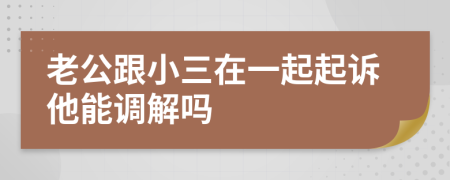 老公跟小三在一起起诉他能调解吗